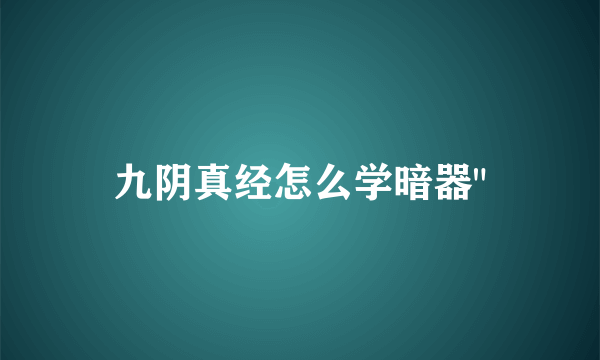 九阴真经怎么学暗器"